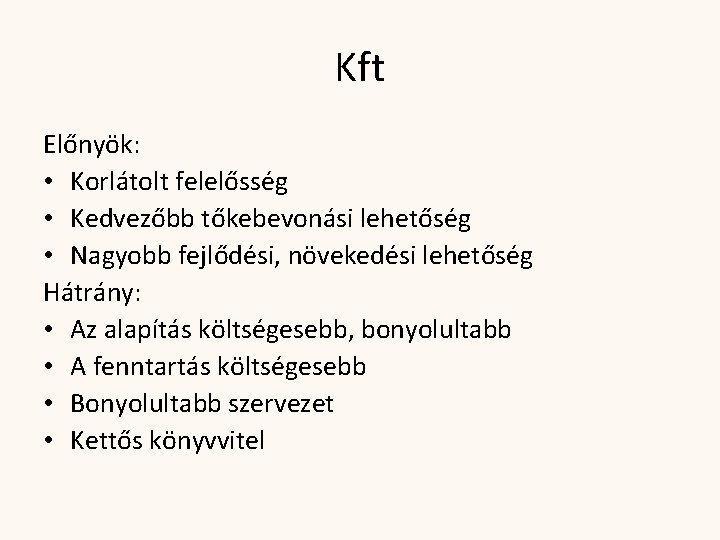 Kft

Előnyök:
• Korlátolt felelősség
• Kedvezőbb tőkebevonási lehetőség
• Nagyobb fejlődési, növekedési lehetőség
Hátrány:
• Az alapítás költségesebb, bonyolultabb
• A fenntartás költségesebb
• Bonyolultabb szervezet
• Kettős könyvvitel